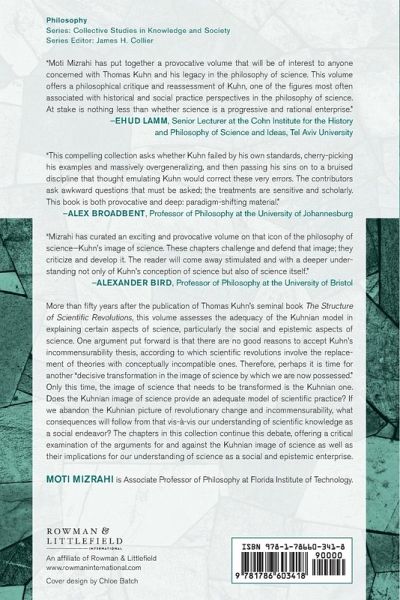 Philosophy
Series: Collective Studies in Knowledge and Society
Series Editor: James H. Collier

"Moti Mizrahi has put together a provocative volume that will be of interest to anyone concerned with Thomas Kuhn and his legacy in the philosophy of science. This volume offers a philosophical critique and reassessment of Kuhn, one of the figures most often associated with historical and social practice perspectives in the philosophy of science. At stake is nothing less than whether science is a progressive and rational enterprise."
—EHUD LAMM, Senior Lecturer at the Cohn Institute for the History and Philosophy of Science and Ideas, Tel Aviv University

"This compelling collection asks whether Kuhn failed by his own standards, cherry-picking his examples and massively overgeneralizing, and then passing his sins on to a bruised discipline that thought emulating Kuhn would correct these very errors. The contributors ask awkward questions that must be asked; the treatments are sensitive and scholarly. This book is both provocative and deep: paradigm-shifting material."
—ALEX BROADBENT, Professor of Philosophy at the University of Johannesburg

"Mizrahi has curated an exciting and provocative volume on that icon of the philosophy of science—Kuhn's image of science. These chapters challenge and defend that image; they criticize and develop it. The reader will come away stimulated and with a deeper understanding not only of Kuhn's conception of science but also of science itself."
—ALEXANDER BIRD, Professor of Philosophy at the University of Bristol

More than fifty years after the publication of Thomas Kuhn's seminal book The Structure of Scientific Revolutions, this volume assesses the adequacy of the Kuhnian model in explaining certain aspects of science, particularly the social and epistemic aspects of science. One argument put forward is that there are no good reasons to accept Kuhn's incommensurability thesis, according to which scientific revolutions involve the replacement of theories with conceptually incompatible ones. Therefore, perhaps it is time for another "decisive transformation in the image of science by which we are now possessed." Only this time, the image of science that needs to be transformed is the Kuhnian one. Does the Kuhnian image of science provide an adequate model of scientific practice? If we abandon the Kuhnian picture of revolutionary change and incommensurability, what consequences will follow from that vis-à-vis our understanding of scientific knowledge as a social endeavor? The chapters in this collection continue this debate, offering a critical examination of the arguments for and against the Kuhnian image of science as well as their implications for our understanding of science as a social and epistemic enterprise.

MOTI MIZRAHI is Associate Professor of Philosophy at Florida Institute of Technology.

ROWMAN & LITTLEFIELD
INTERNATIONAL
An affiliate of Rowman & Littlefield
www.rowmaninternational.com
Cover design by Chloe Batch

ISBN 978-1-78660-341-8
90000
9 781786 603418